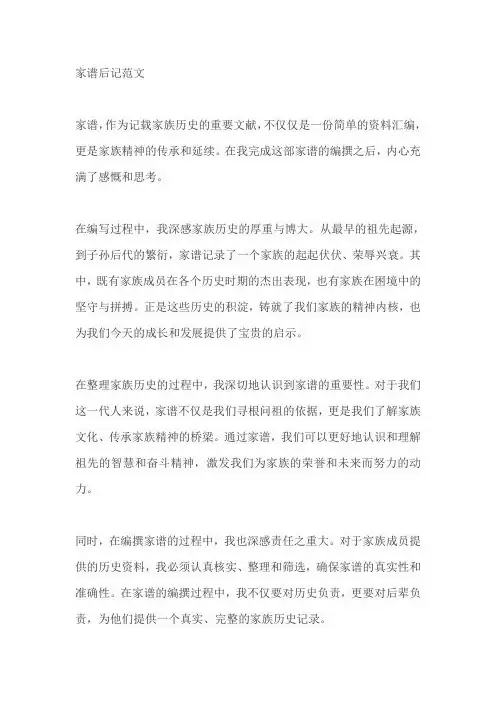 家谱后记范文

家谱，作为记载家族历史的重要文献，不仅仅是一份简单的资料汇编，更是家族精神的传承和延续。在我完成这部家谱的编撰之后，内心充满了感慨和思考。

在编写过程中，我深感家族历史的厚重与博大。从最早的祖先起源，到子孙后代的繁衍，家谱记录了一个家族的起起伏伏、荣辱兴衰。其中，既有家族成员在各个历史时期的杰出表现，也有家族在困境中的坚守与拼搏。正是这些历史的积淀，铸就了我们家族的精神内核，也为我们今天的成长和发展提供了宝贵的启示。

在整理家族历史的过程中，我深切地认识到家谱的重要性。对于我们这一代人来说，家谱不仅是我们寻根问祖的依据，更是我们了解家族文化、传承家族精神的桥梁。通过家谱，我们可以更好地认识和理解祖先的智慧和奋斗精神，激发我们为家族的荣誉和未来而努力的动力。

同时，在编撰家谱的过程中，我也深感责任之重大。对于家族成员提供的历史资料，我必须认真核实、整理和筛选，确保家谱的真实性和准确性。在家谱的编撰过程中，我不仅要对历史负责，更要对后辈负责，为他们提供一个真实、完整的家族历史记录。